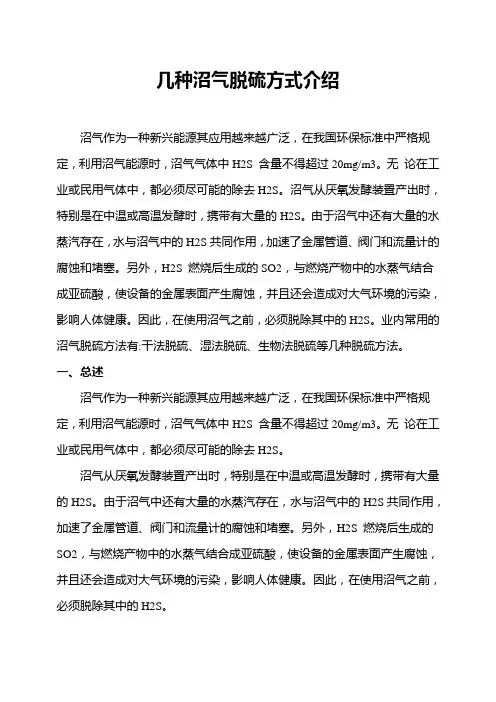 几种沼气脱硫方式介绍

沼气作为一种新兴能源其应用越来越广泛，在我国环保标准中严格规定，利用沼气能源时，沼气气体中 H2S 含量不得超过 20mg/m3。无 论在工业或民用气体中，都必须尽可能的除去 H2S。沼气从厌氧发酵装置产出时，特别是在中温或高温发酵时，携带有大量的 H2S。由于沼气中还有大量的水蒸汽存在，水与沼气中的 H2S 共同作用，加速了金属管道、阀门和流量计的腐蚀和堵塞。另外，H2S 燃烧后生成的 SO2，与燃烧产物中的水蒸气结合成亚硫酸，使设备的金属表面产生腐蚀，并且还会造成对大气环境的污染，影响人体健康。因此，在使用沼气之前，必须脱除其中的 H2S。业内常用的沼气脱硫方法有:干法脱硫、湿法脱硫、生物法脱硫等几种脱硫方法。

一、总述

沼气作为一种新兴能源其应用越来越广泛，在我国环保标准中严格规定，利用沼气能源时，沼气气体中 H2S 含量不得超过 20mg/m3。无 论在工业或民用气体中，都必须尽可能的除去 H2S。

沼气从厌氧发酵装置产出时，特别是在中温或高温发酵时，携带有大量的 H2S。由于沼气中还有大量的水蒸汽存在，水与沼气中的 H2S 共同作用，加速了金属管道、阀门和流量计的腐蚀和堵塞。另外，H2S 燃烧后生成的 SO2，与燃烧产物中的水蒸气结合成亚硫酸，使设备的金属表面产生腐蚀，并且还会造成对大气环境的污染，影响人体健康。因此，在使用沼气之前，必须脱除其中的 H2S。